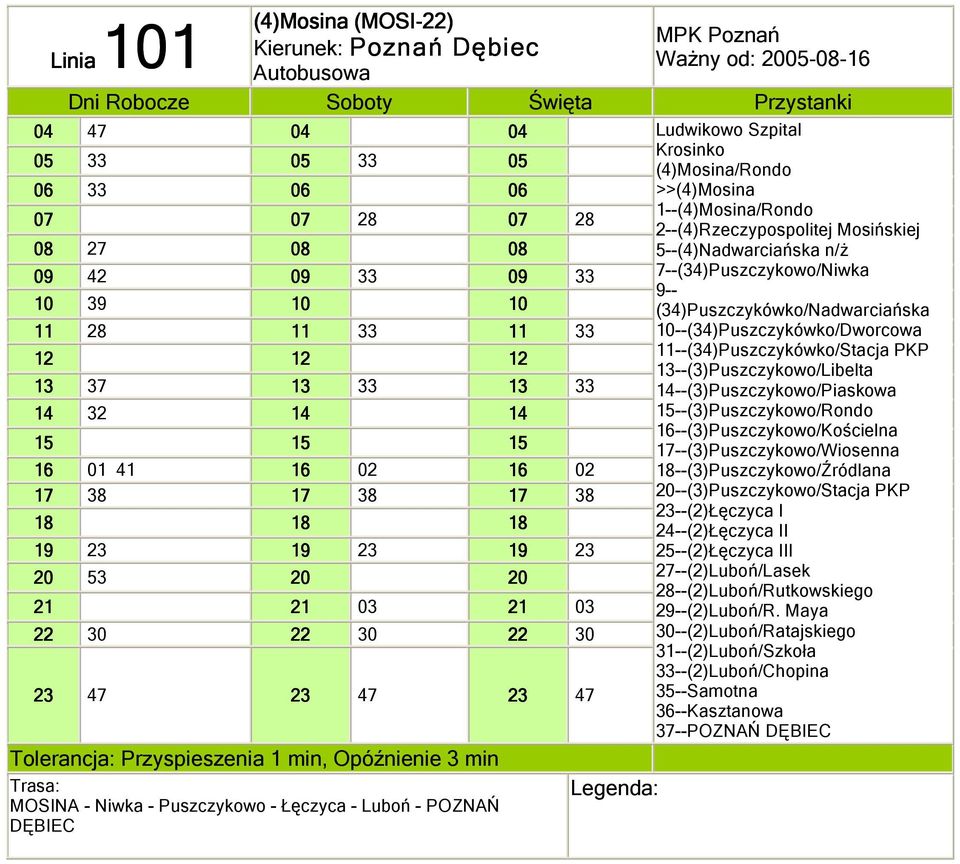 Linia 101

(4)Mosina (MOSI-22)
Kierunek: Poznań Dębiec
Autobusowa

MPK Poznań
Ważny od: 2005-08-16

| Dni Robocze | | Soboty | | Święta | |
|---|---|---|---|---|---|
| 04 | 47 | 04 | | 04 | |
| 05 | 33 | 05 | 33 | 05 | |
| 06 | 33 | 06 | | 06 | |
| 07 | | 07 | 28 | 07 | 28 |
| 08 | 27 | 08 | | 08 | |
| 09 | 42 | 09 | 33 | 09 | 33 |
| 10 | 39 | 10 | | 10 | |
| 11 | 28 | 11 | 33 | 11 | 33 |
| 12 | | 12 | | 12 | |
| 13 | 37 | 13 | 33 | 13 | 33 |
| 14 | 32 | 14 | | 14 | |
| 15 | | 15 | | 15 | |
| 16 | 01 41 | 16 | 02 | 16 | 02 |
| 17 | 38 | 17 | 38 | 17 | 38 |
| 18 | | 18 | | 18 | |
| 19 | 23 | 19 | 23 | 19 | 23 |
| 20 | 53 | 20 | | 20 | |
| 21 | | 21 | 03 | 21 | 03 |
| 22 | 30 | 22 | 30 | 22 | 30 |
| 23 | 47 | 23 | 47 | 23 | 47 |

Przystanki
Ludwikowo Szpital
Krosinko
(4)Mosina/Rondo
>>(4)Mosina
1--(4)Mosina/Rondo
2--(4)Rzeczypospolitej Mosińskiej
5--(4)Nadwarciańska n/ż
7--(34)Puszczykowo/Niwka
9--(34)Puszczykówko/Nadwarciańska
10--(34)Puszczykówko/Dworcowa
11--(34)Puszczykówko/Stacja PKP
13--(3)Puszczykowo/Libelta
14--(3)Puszczykowo/Piaskowa
15--(3)Puszczykowo/Rondo
16--(3)Puszczykowo/Kościelna
17--(3)Puszczykowo/Wiosenna
18--(3)Puszczykowo/Źródlana
20--(3)Puszczykowo/Stacja PKP
23--(2)Łęczyca I
24--(2)Łęczyca II
25--(2)Łęczyca III
27--(2)Luboń/Lasek
28--(2)Luboń/Rutkowskiego
29--(2)Luboń/R. Maya
30--(2)Luboń/Ratajskiego
31--(2)Luboń/Szkoła
33--(2)Luboń/Chopina
35--Samotna
36--Kasztanowa
37--POZNAŃ DĘBIEC

Tolerancja: Przyspieszenia 1 min, Opóźnienie 3 min

Trasa:
MOSINA - Niwka - Puszczykowo - Łęczyca - Luboń - POZNAŃ DĘBIEC

Legenda: